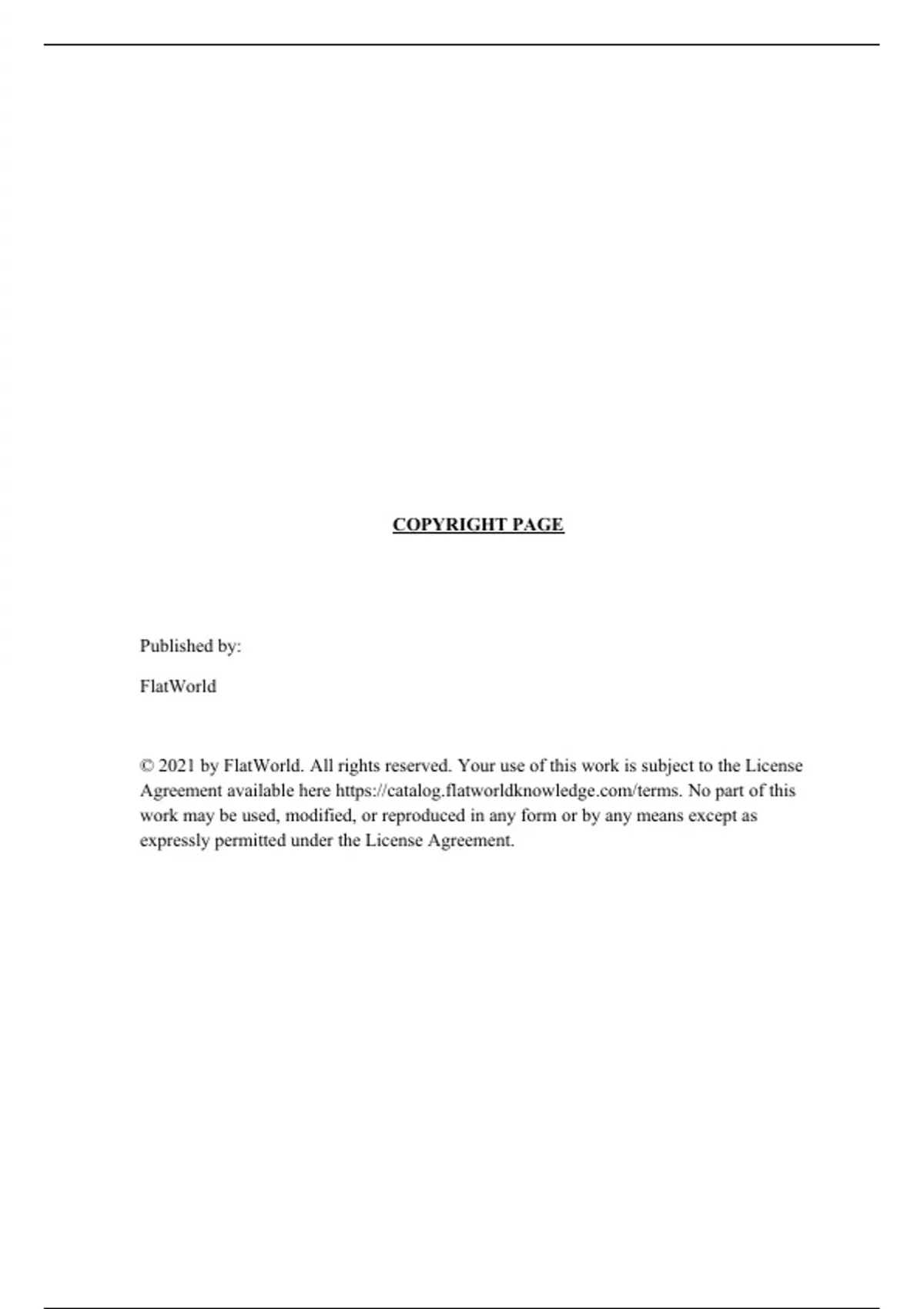 COPYRIGHT PAGE

Published by:

FlatWorld

© 2021 by FlatWorld. All rights reserved. Your use of this work is subject to the License Agreement available here https://catalog.flatworldknowledge.com/terms. No part of this work may be used, modified, or reproduced in any form or by any means except as expressly permitted under the License Agreement.